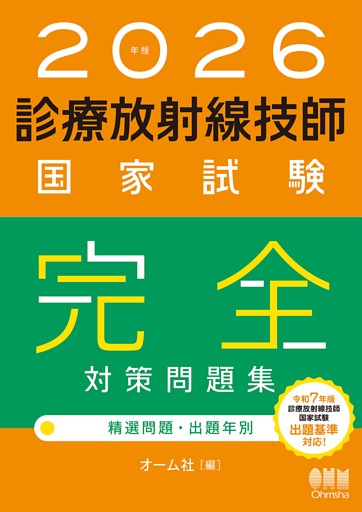 2026 年版

診療放射線技師

国家試験

完全

対策問題集

精選問題・出題年別

令和7年版
診療放射線技師
国家試験
出題基準
対応!

オーム社[編]

OHM
Ohmsha